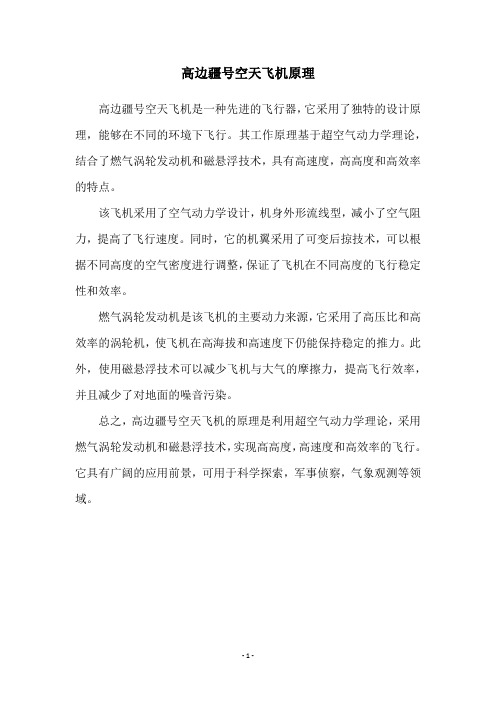 高边疆号空天飞机原理

高边疆号空天飞机是一种先进的飞行器，它采用了独特的设计原理，能够在不同的环境下飞行。其工作原理基于超空气动力学理论，结合了燃气涡轮发动机和磁悬浮技术，具有高速度，高高度和高效率的特点。

该飞机采用了空气动力学设计，机身外形流线型，减小了空气阻力，提高了飞行速度。同时，它的机翼采用了可变后掠技术，可以根据不同高度的空气密度进行调整，保证了飞机在不同高度的飞行稳定性和效率。

燃气涡轮发动机是该飞机的主要动力来源，它采用了高压比和高效率的涡轮机，使飞机在高海拔和高速度下仍能保持稳定的推力。此外，使用磁悬浮技术可以减少飞机与大气的摩擦力，提高飞行效率，并且减少了对地面的噪音污染。

总之，高边疆号空天飞机的原理是利用超空气动力学理论，采用燃气涡轮发动机和磁悬浮技术，实现高高度，高速度和高效率的飞行。它具有广阔的应用前景，可用于科学探索，军事侦察，气象观测等领域。

- 1 -